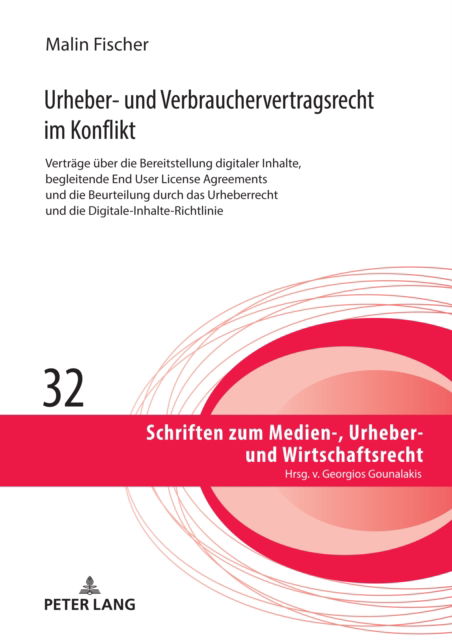 Malin Fischer

Urheber- und Verbrauchervertragsrecht im Konflikt

Verträge über die Bereitstellung digitaler Inhalte, begleitende End User License Agreements und die Beurteilung durch das Urheberrecht und die Digitale-Inhalte-Richtlinie

32

Schriften zum Medien-, Urheber- und Wirtschaftsrecht
Hrsg. v. Georgios Gounalakis

PETER LANG